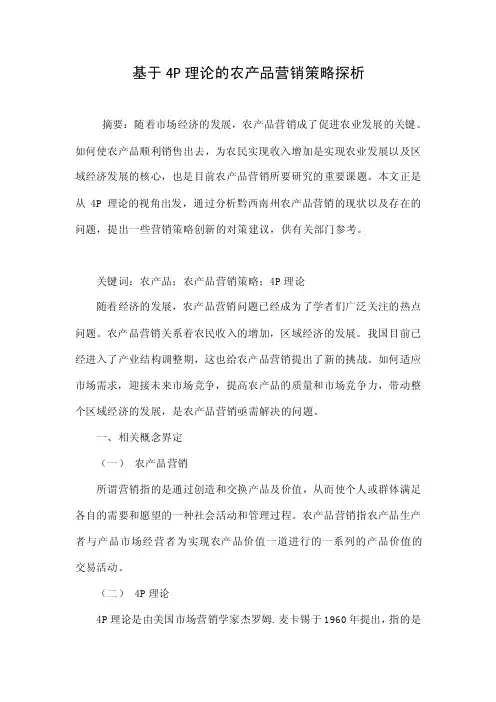 基于 4P 理论的农产品营销策略探析

摘要：随着市场经济的发展，农产品营销成了促进农业发展的关键。如何使农产品顺利销售出去，为农民实现收入增加是实现农业发展以及区域经济发展的核心，也是目前农产品营销所要研究的重要课题。本文正是从 4P 理论的视角出发，通过分析黔西南州农产品营销的现状以及存在的问题，提出一些营销策略创新的对策建议，供有关部门参考。

关键词：农产品；农产品营销策略；4P 理论

随着经济的发展，农产品营销问题已经成为了学者们广泛关注的热点问题。农产品营销关系着农民收入的增加，区域经济的发展。我国目前已经进入了产业结构调整期，这也给农产品营销提出了新的挑战。如何适应市场需求，迎接未来市场竞争，提高农产品的质量和市场竞争力，带动整个区域经济的发展，是农产品营销亟需解决的问题。

一、相关概念界定

（一） 农产品营销

所谓营销指的是通过创造和交换产品及价值，从而使个人或群体满足各自的需要和愿望的一种社会活动和管理过程。农产品营销指农产品生产者与产品市场经营者为实现农产品价值一道进行的一系列的产品价值的交易活动。

（二） 4P 理论

4P 理论是由美国市场营销学家杰罗姆.麦卡锡于 1960 年提出，指的是